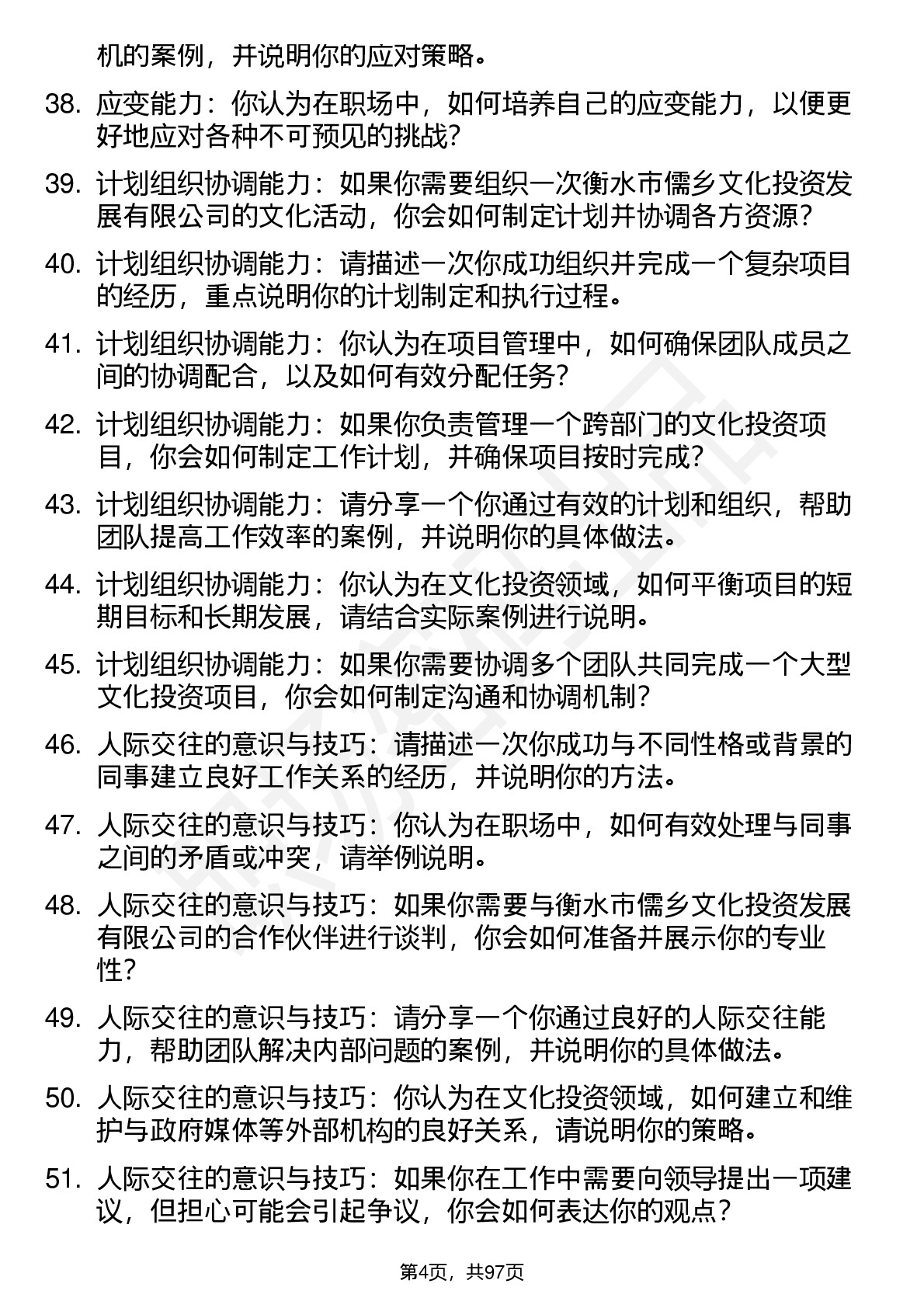 机的案例，并说明你的应对策略。

38. 应变能力：你认为在职场中，如何培养自己的应变能力，以便更好地应对各种不可预见的挑战？

39. 计划组织协调能力：如果你需要组织一次衡水市儒乡文化投资发展有限公司的文化活动，你会如何制定计划并协调各方资源？

40. 计划组织协调能力：请描述一次你成功组织并完成一个复杂项目的经历，重点说明你的计划制定和执行过程。

41. 计划组织协调能力：你认为在项目管理中，如何确保团队成员之间的协调配合，以及如何有效分配任务？

42. 计划组织协调能力：如果你负责管理一个跨部门的文化投资项目，你会如何制定工作计划，并确保项目按时完成？

43. 计划组织协调能力：请分享一个你通过有效的计划和组织，帮助团队提高工作效率的案例，并说明你的具体做法。

44. 计划组织协调能力：你认为在文化投资领域，如何平衡项目的短期目标和长期发展，请结合实际案例进行说明。

45. 计划组织协调能力：如果你需要协调多个团队共同完成一个大型文化投资项目，你会如何制定沟通和协调机制？

46. 人际交往的意识与技巧：请描述一次你成功与不同性格或背景的同事建立良好工作关系的经历，并说明你的方法。

47. 人际交往的意识与技巧：你认为在职场中，如何有效处理与同事之间的矛盾或冲突，请举例说明。

48. 人际交往的意识与技巧：如果你需要与衡水市儒乡文化投资发展有限公司的合作伙伴进行谈判，你会如何准备并展示你的专业性？

49. 人际交往的意识与技巧：请分享一个你通过良好的人际交往能力，帮助团队解决内部问题的案例，并说明你的具体做法。

50. 人际交往的意识与技巧：你认为在文化投资领域，如何建立和维护与政府媒体等外部机构的良好关系，请说明你的策略。

51. 人际交往的意识与技巧：如果你在工作中需要向领导提出一项建议，但担心可能会引起争议，你会如何表达你的观点？

第4页，共97页